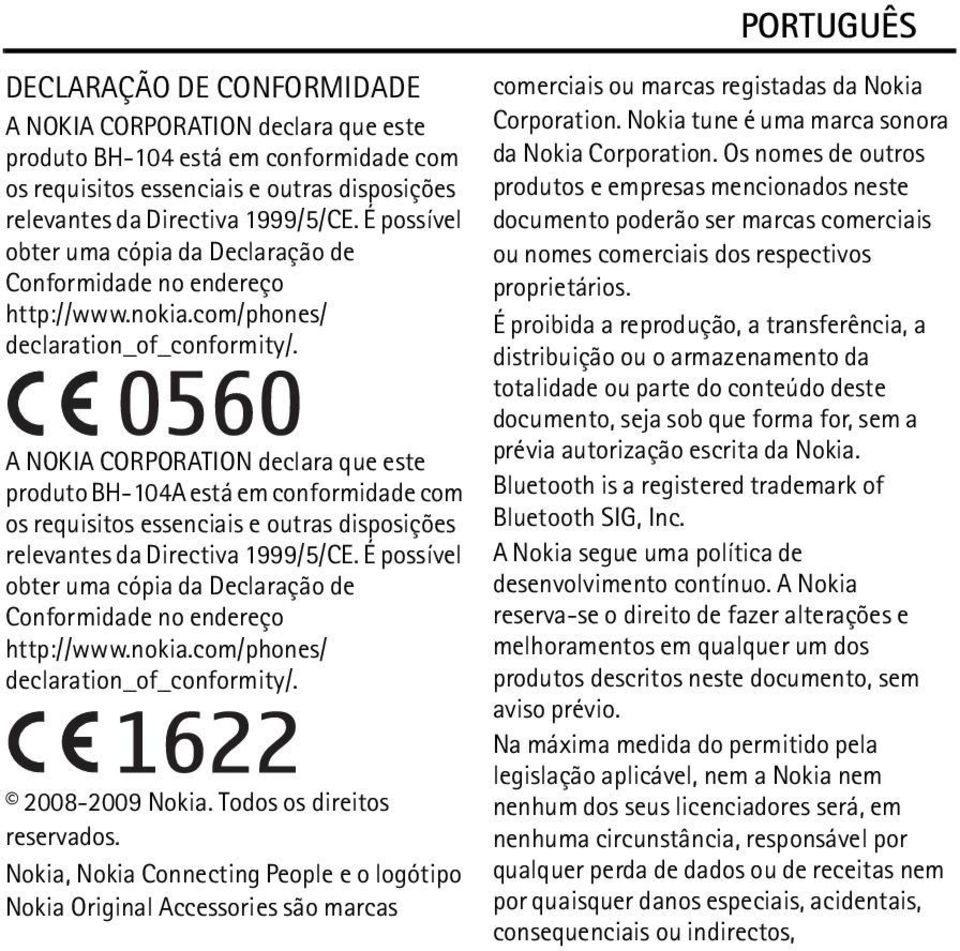 PORTUGUÊS

DECLARAÇÃO DE CONFORMIDADE

A NOKIA CORPORATION declara que este produto BH-104 está em conformidade com os requisitos essenciais e outras disposições relevantes da Directiva 1999/5/CE. É possível obter uma cópia da Declaração de Conformidade no endereço http://www.nokia.com/phones/declaration_of_conformity/.

CE 0560

A NOKIA CORPORATION declara que este produto BH-104A está em conformidade com os requisitos essenciais e outras disposições relevantes da Directiva 1999/5/CE. É possível obter uma cópia da Declaração de Conformidade no endereço http://www.nokia.com/phones/declaration_of_conformity/.

CE 1622

© 2008-2009 Nokia. Todos os direitos reservados.

Nokia, Nokia Connecting People e o logótipo Nokia Original Accessories são marcas comerciais ou marcas registadas da Nokia Corporation. Nokia tune é uma marca sonora da Nokia Corporation. Os nomes de outros produtos e empresas mencionados neste documento poderão ser marcas comerciais ou nomes comerciais dos respectivos proprietários.

É proibida a reprodução, a transferência, a distribuição ou o armazenamento da totalidade ou parte do conteúdo deste documento, seja sob que forma for, sem a prévia autorização escrita da Nokia.

Bluetooth is a registered trademark of Bluetooth SIG, Inc.

A Nokia segue uma política de desenvolvimento contínuo. A Nokia reserva-se o direito de fazer alterações e melhoramentos em qualquer um dos produtos descritos neste documento, sem aviso prévio.

Na máxima medida do permitido pela legislação aplicável, nem a Nokia nem nenhum dos seus licenciadores será, em nenhuma circunstância, responsável por qualquer perda de dados ou de receitas nem por quaisquer danos especiais, acidentais, consequenciais ou indirectos,